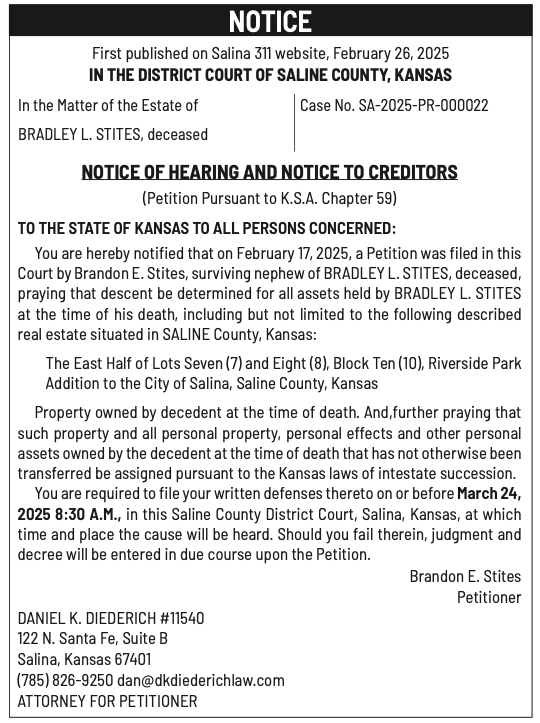 NOTICE

First published on Salina 311 website, February 26, 2025
IN THE DISTRICT COURT OF SALINE COUNTY, KANSAS

In the Matter of the Estate of

BRADLEY L. STITES, deceased

Case No. SA-2025-PR-000022

NOTICE OF HEARING AND NOTICE TO CREDITORS
(Petition Pursuant to K.S.A. Chapter 59)

TO THE STATE OF KANSAS TO ALL PERSONS CONCERNED:

You are hereby notified that on February 17, 2025, a Petition was filed in this Court by Brandon E. Stites, surviving nephew of BRADLEY L. STITES, deceased, praying that descent be determined for all assets held by BRADLEY L. STITES at the time of his death, including but not limited to the following described real estate situated in SALINE County, Kansas:

The East Half of Lots Seven (7) and Eight (8), Block Ten (10), Riverside Park Addition to the City of Salina, Saline County, Kansas

Property owned by decedent at the time of death. And,further praying that such property and all personal property, personal effects and other personal assets owned by the decedent at the time of death that has not otherwise been transferred be assigned pursuant to the Kansas laws of intestate succession.

You are required to file your written defenses thereto on or before March 24, 2025 8:30 A.M., in this Saline County District Court, Salina, Kansas, at which time and place the cause will be heard. Should you fail therein, judgment and decree will be entered in due course upon the Petition.

Brandon E. Stites
Petitioner

DANIEL K. DIEDERICH #11540
122 N. Santa Fe, Suite B
Salina, Kansas 67401
(785) 826-9250 dan@dkdiederichlaw.com
ATTORNEY FOR PETITIONER